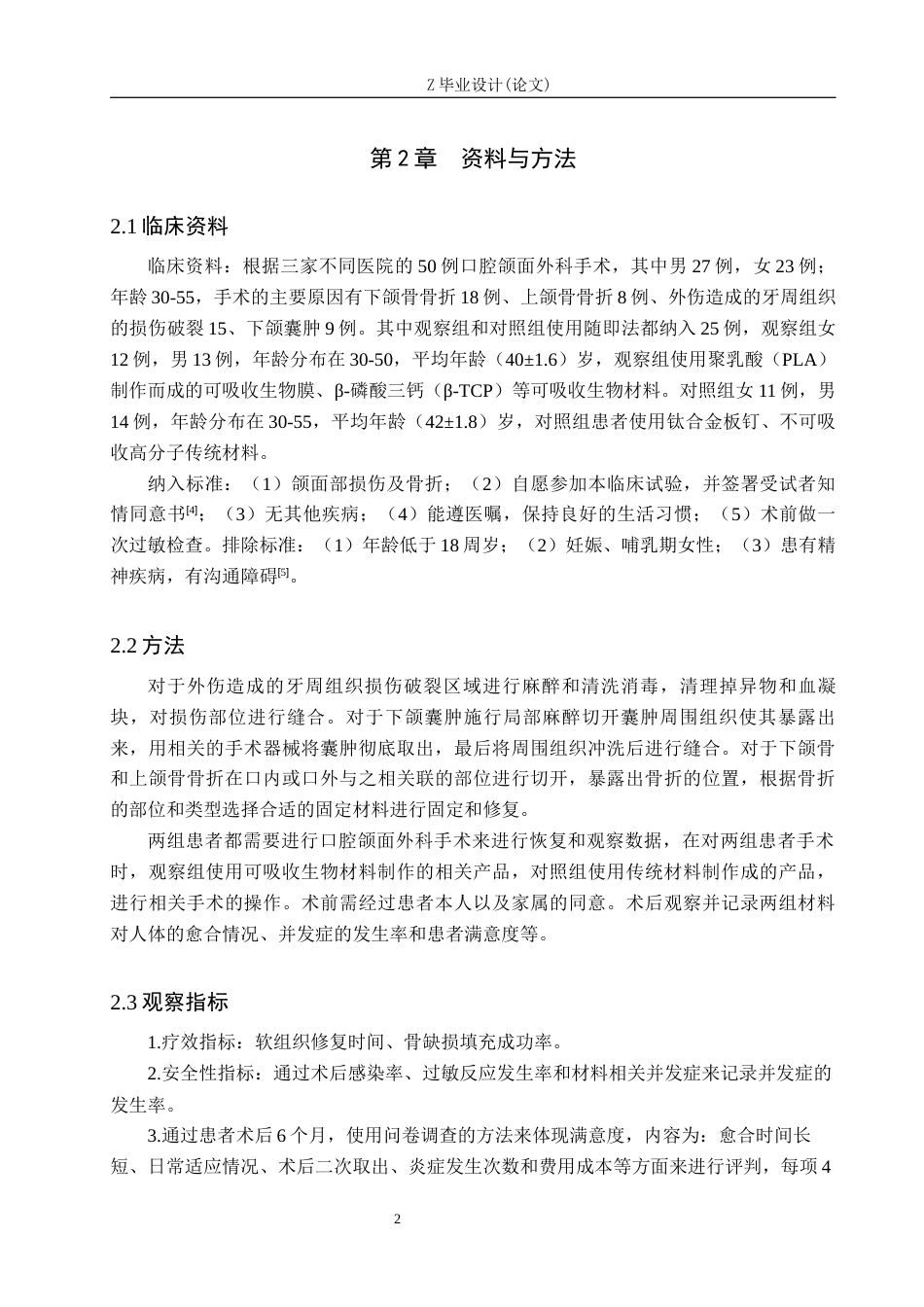 Z 毕业设计(论文)

第 2 章　资料与方法

2.1 临床资料

临床资料：根据三家不同医院的 50 例口腔颌面外科手术，其中男 27 例，女 23 例；年龄 30-55，手术的主要原因有下颌骨骨折 18 例、上颌骨骨折 8 例、外伤造成的牙周组织的损伤破裂 15、下颌囊肿 9 例。其中观察组和对照组使用随即法都纳入 25 例，观察组女 12 例，男 13 例，年龄分布在 30-50，平均年龄（40±1.6）岁，观察组使用聚乳酸（PLA）制作而成的可吸收生物膜、β-磷酸三钙（β-TCP）等可吸收生物材料。对照组女 11 例，男 14 例，年龄分布在 30-55，平均年龄（42±1.8）岁，对照组患者使用钛合金板钉、不可吸收高分子传统材料。

纳入标准：（1）颌面部损伤及骨折；（2）自愿参加本临床试验，并签署受试者知情同意书$^{[4]}$；（3）无其他疾病；（4）能遵医嘱，保持良好的生活习惯；（5）术前做一次过敏检查。排除标准：（1）年龄低于 18 周岁；（2）妊娠、哺乳期女性；（3）患有精神疾病，有沟通障碍$^{[5]}$。

2.2 方法

对于外伤造成的牙周组织损伤破裂区域进行麻醉和清洗消毒，清理掉异物和血凝块，对损伤部位进行缝合。对于下颌囊肿施行局部麻醉切开囊肿周围组织使其暴露出来，用相关的手术器械将囊肿彻底取出，最后将周围组织冲洗后进行缝合。对于下颌骨和上颌骨骨折在口内或口外与之相关联的部位进行切开，暴露出骨折的位置，根据骨折的部位和类型选择合适的固定材料进行固定和修复。

两组患者都需要进行口腔颌面外科手术来进行恢复和观察数据，在对两组患者手术时，观察组使用可吸收生物材料制作的相关产品，对照组使用传统材料制作成的产品，进行相关手术的操作。术前需经过患者本人以及家属的同意。术后观察并记录两组材料对人体的愈合情况、并发症的发生率和患者满意度等。

2.3 观察指标

1.疗效指标：软组织修复时间、骨缺损填充成功率。

2.安全性指标：通过术后感染率、过敏反应发生率和材料相关并发症来记录并发症的发生率。

3.通过患者术后 6 个月，使用问卷调查的方法来体现满意度，内容为：愈合时间长短、日常适应情况、术后二次取出、炎症发生次数和费用成本等方面来进行评判，每项 4

2